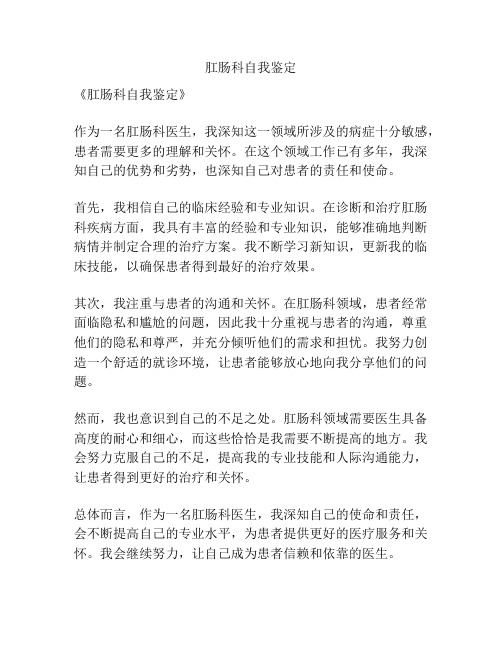 肛肠科自我鉴定

《肛肠科自我鉴定》

作为一名肛肠科医生，我深知这一领域所涉及的病症十分敏感，患者需要更多的理解和关怀。在这个领域工作已有多年，我深知自己的优势和劣势，也深知自己对患者的责任和使命。

首先，我相信自己的临床经验和专业知识。在诊断和治疗肛肠科疾病方面，我具有丰富的经验和专业知识，能够准确地判断病情并制定合理的治疗方案。我不断学习新知识，更新我的临床技能，以确保患者得到最好的治疗效果。

其次，我注重与患者的沟通和关怀。在肛肠科领域，患者经常面临隐私和尴尬的问题，因此我十分重视与患者的沟通，尊重他们的隐私和尊严，并充分倾听他们的需求和担忧。我努力创造一个舒适的就诊环境，让患者能够放心地向我分享他们的问题。

然而，我也意识到自己的不足之处。肛肠科领域需要医生具备高度的耐心和细心，而这些恰恰是我需要不断提高的地方。我会努力克服自己的不足，提高我的专业技能和人际沟通能力，让患者得到更好的治疗和关怀。

总体而言，作为一名肛肠科医生，我深知自己的使命和责任，会不断提高自己的专业水平，为患者提供更好的医疗服务和关怀。我会继续努力，让自己成为患者信赖和依靠的医生。